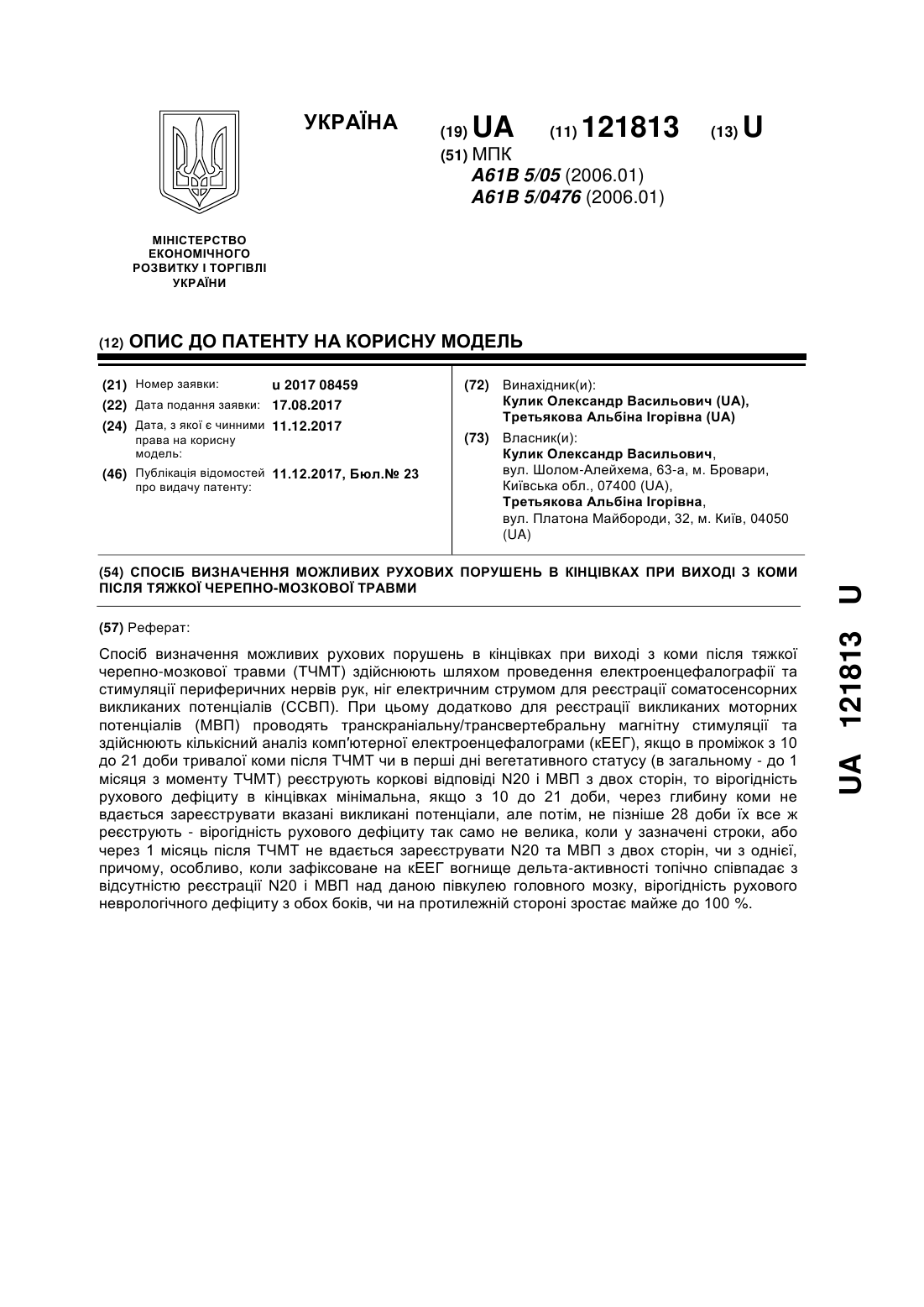 УКРАЇНА

(19) UA (11) 121813 (13) U

(51) МПК
A61B 5/05 (2006.01)
A61B 5/0476 (2006.01)

МІНІСТЕРСТВО ЕКОНОМІЧНОГО РОЗВИТКУ І ТОРГІВЛІ УКРАЇНИ

(12) ОПИС ДО ПАТЕНТУ НА КОРИСНУ МОДЕЛЬ

(21) Номер заявки: u 2017 08459
(22) Дата подання заявки: 17.08.2017
(24) Дата, з якої є чинними права на корисну модель: 11.12.2017
(46) Публікація відомостей про видачу патенту: 11.12.2017, Бюл.№ 23

(72) Винахідник(и):
Кулик Олександр Васильович (UA),
Третьякова Альбіна Ігорівна (UA)

(73) Власник(и):
Кулик Олександр Васильович,
вул. Шолом-Алейхема, 63-а, м. Бровари, Київська обл., 07400 (UA),
Третьякова Альбіна Ігорівна,
вул. Платона Майбороди, 32, м. Київ, 04050 (UA)

(54) СПОСІБ ВИЗНАЧЕННЯ МОЖЛИВИХ РУХОВИХ ПОРУШЕНЬ В КІНЦІВКАХ ПРИ ВИХОДІ З КОМИ ПІСЛЯ ТЯЖКОЇ ЧЕРЕПНО-МОЗКОВОЇ ТРАВМИ

(57) Реферат:

Спосіб визначення можливих рухових порушень в кінцівках при виході з коми після тяжкої черепно-мозкової травми (ТЧМТ) здійснюють шляхом проведення електроенцефалографії та стимуляції периферичних нервів рук, ніг електричним струмом для реєстрації соматосенсорних викликаних потенціалів (ССВП). При цьому додатково для реєстрації викликаних моторних потенціалів (МВП) проводять транскраніальну/трансвертебральну магнітну стимуляції та здійснюють кількісний аналіз комп'ютерної електроенцефалограми (кЕЕГ), якщо в проміжок з 10 до 21 доби тривалої коми після ТЧМТ чи в перші дні вегетативного статусу (в загальному - до 1 місяця з моменту ТЧМТ) реєструють коркові відповіді N20 і МВП з двох сторін, то вірогідність рухового дефіциту в кінцівках мінімальна, якщо з 10 до 21 доби, через глибину коми не вдається зареєструвати вказані викликані потенціали, але потім, не пізніше 28 доби їх все ж реєструють - вірогідність рухового дефіциту так само не велика, коли у зазначені строки, або через 1 місяць після ТЧМТ не вдається зареєструвати N20 та МВП з двох сторін, чи з однієї, причому, особливо, коли зафіксоване на кЕЕГ вогнище дельта-активності топічно співпадає з відсутністю реєстрації N20 і МВП над даною півкулею головного мозку, вірогідність рухового неврологічного дефіциту з обох боків, чи на протилежній стороні зростає майже до 100 %.

UA 121813 U